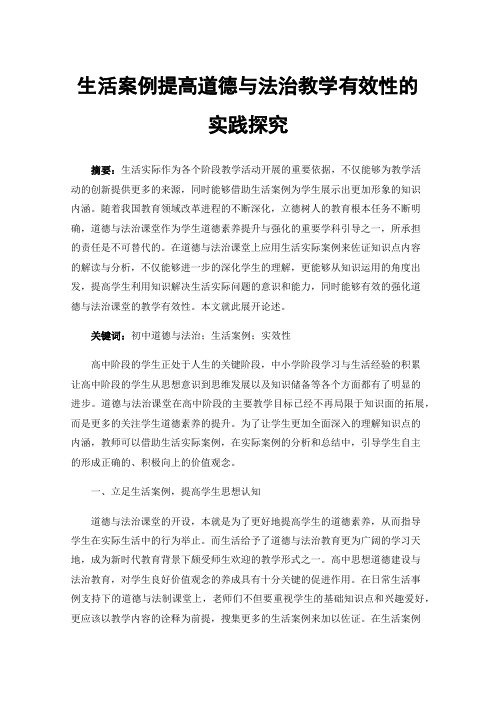 生活案例提高道德与法治教学有效性的实践探究

摘要：生活实际作为各个阶段教学活动开展的重要依据，不仅能够为教学活动的创新提供更多的来源，同时能够借助生活案例为学生展示出更加形象的知识内涵。随着我国教育领域改革进程的不断深化，立德树人的教育根本任务不断明确，道德与法治课堂作为学生道德素养提升与强化的重要学科引导之一，所承担的责任是不可替代的。在道德与法治课堂上应用生活实际案例来佐证知识点内容的解读与分析，不仅能够进一步的深化学生的理解，更能够从知识运用的角度出发，提高学生利用知识解决生活实际问题的意识和能力，同时能够有效的强化道德与法治课堂的教学有效性。本文就此展开论述。

关键词：初中道德与法治；生活案例；实效性

高中阶段的学生正处于人生的关键阶段，中小学阶段学习与生活经验的积累让高中阶段的学生从思想意识到思维发展以及知识储备等各个方面都有了明显的进步。道德与法治课堂在高中阶段的主要教学目标已经不再局限于知识面的拓展，而是更多的关注学生道德素养的提升。为了让学生更加全面深入的理解知识点的内涵，教师可以借助生活实际案例，在实际案例的分析和总结中，引导学生自主的形成正确的、积极向上的价值观念。

一、立足生活案例，提高学生思想认知

道德与法治课堂的开设，本就是为了更好地提高学生的道德素养，从而指导学生在实际生活中的行为举止。而生活给予了道德与法治教育更为广阔的学习天地，成为新时代教育背景下颇受师生欢迎的教学形式之一。高中思想道德建设与法治教育，对学生良好价值观念的养成具有十分关键的促进作用。在日常生活事例支持下的道德与法制课堂上，老师们不但要重视学生的基础知识点和兴趣爱好，更应该以教学内容的诠释为前提，搜集更多的生活案例来加以佐证。在生活案例